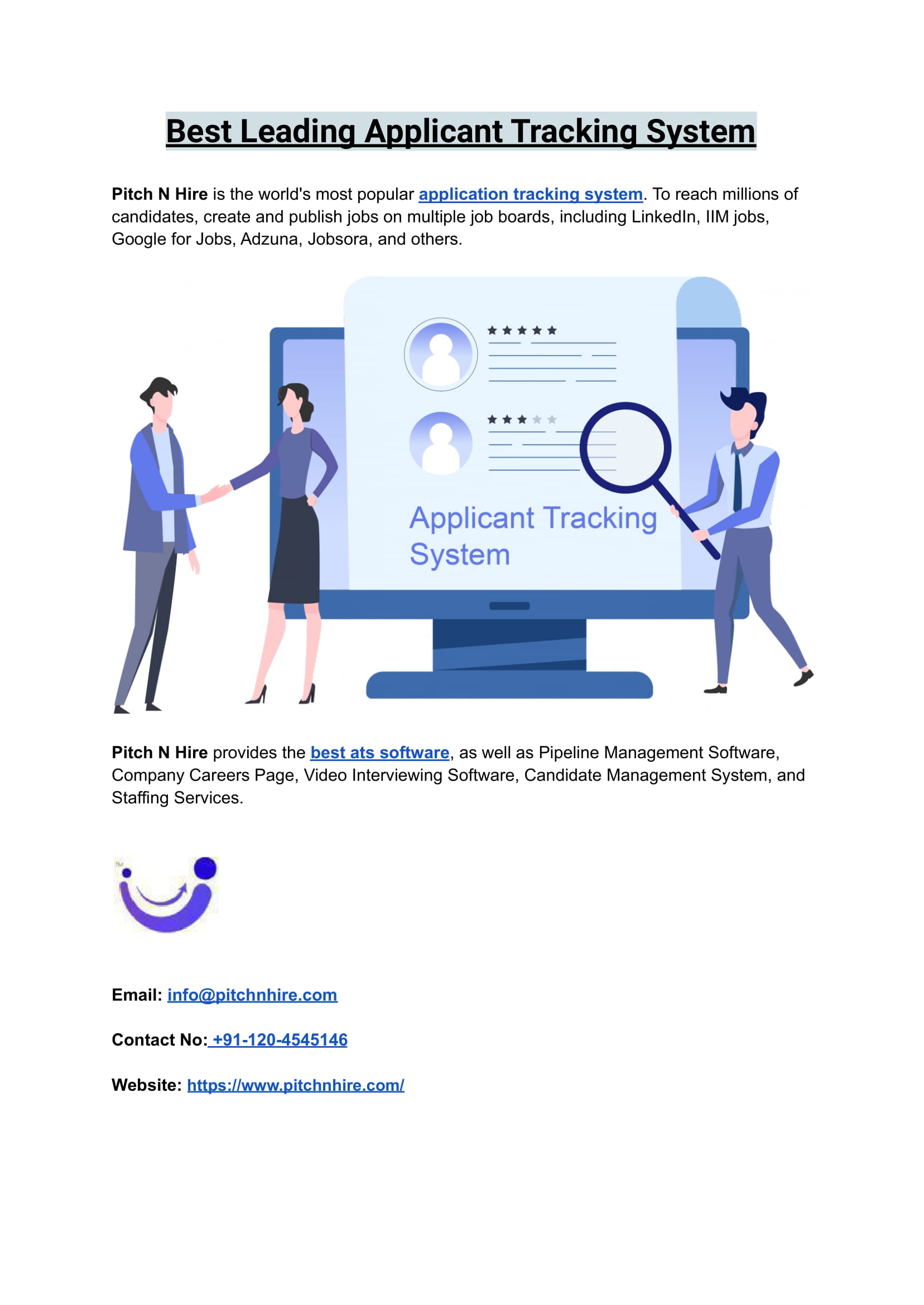 Best Leading Applicant Tracking System

Pitch N Hire is the world's most popular application tracking system. To reach millions of candidates, create and publish jobs on multiple job boards, including LinkedIn, IIM jobs, Google for Jobs, Adzuna, Jobsora, and others.

Applicant Tracking System

Pitch N Hire provides the best ats software, as well as Pipeline Management Software, Company Careers Page, Video Interviewing Software, Candidate Management System, and Staffing Services.

Email: info@pitchnhire.com

Contact No: +91-120-4545146

Website: https://www.pitchnhire.com/